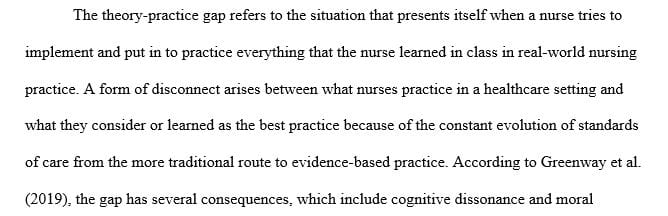 The theory-practice gap refers to the situation that presents itself when a nurse tries to implement and put in to practice everything that the nurse learned in class in real-world nursing practice. A form of disconnect arises between what nurses practice in a healthcare setting and what they consider or learned as the best practice because of the constant evolution of standards of care from the more traditional route to evidence-based practice. According to Greenway et al. (2019), the gap has several consequences, which include cognitive dissonance and moral